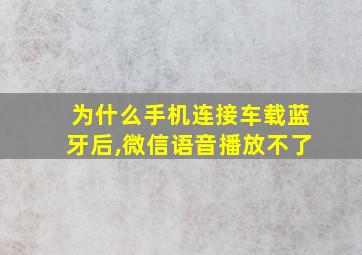 为什么手机连接车载蓝牙后,微信语音播放不了